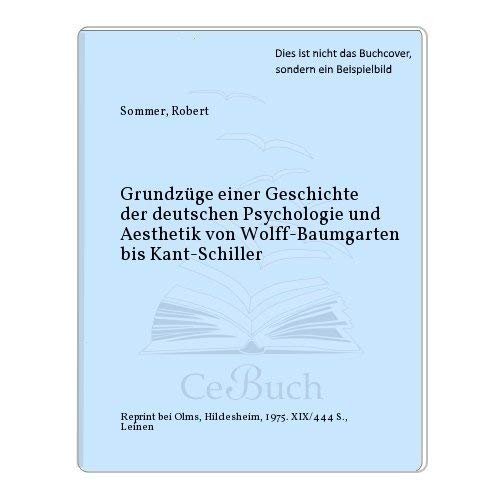 Dies ist nicht das Buchcover, sondern ein Beispielbild

Sommer, Robert

Grundzüge einer Geschichte der deutschen Psychologie und Aesthetik von Wolff-Baumgarten bis Kant-Schiller

CeBuch

Reprint bei Olms, Hildesheim, 1975. XIX/444 S., Leinen